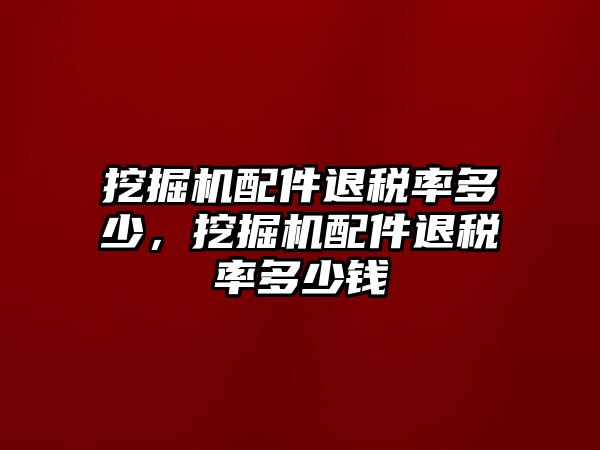 挖掘机配件退税率多少，挖掘机配件退税率多少钱